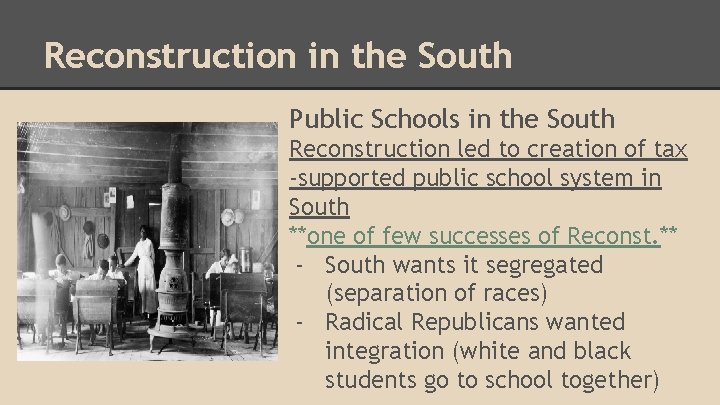 Reconstruction in the South

Public Schools in the South

Reconstruction led to creation of tax -supported public school system in South

**one of few successes of Reconst.**

- South wants it segregated (separation of races)
- Radical Republicans wanted integration (white and black students go to school together)